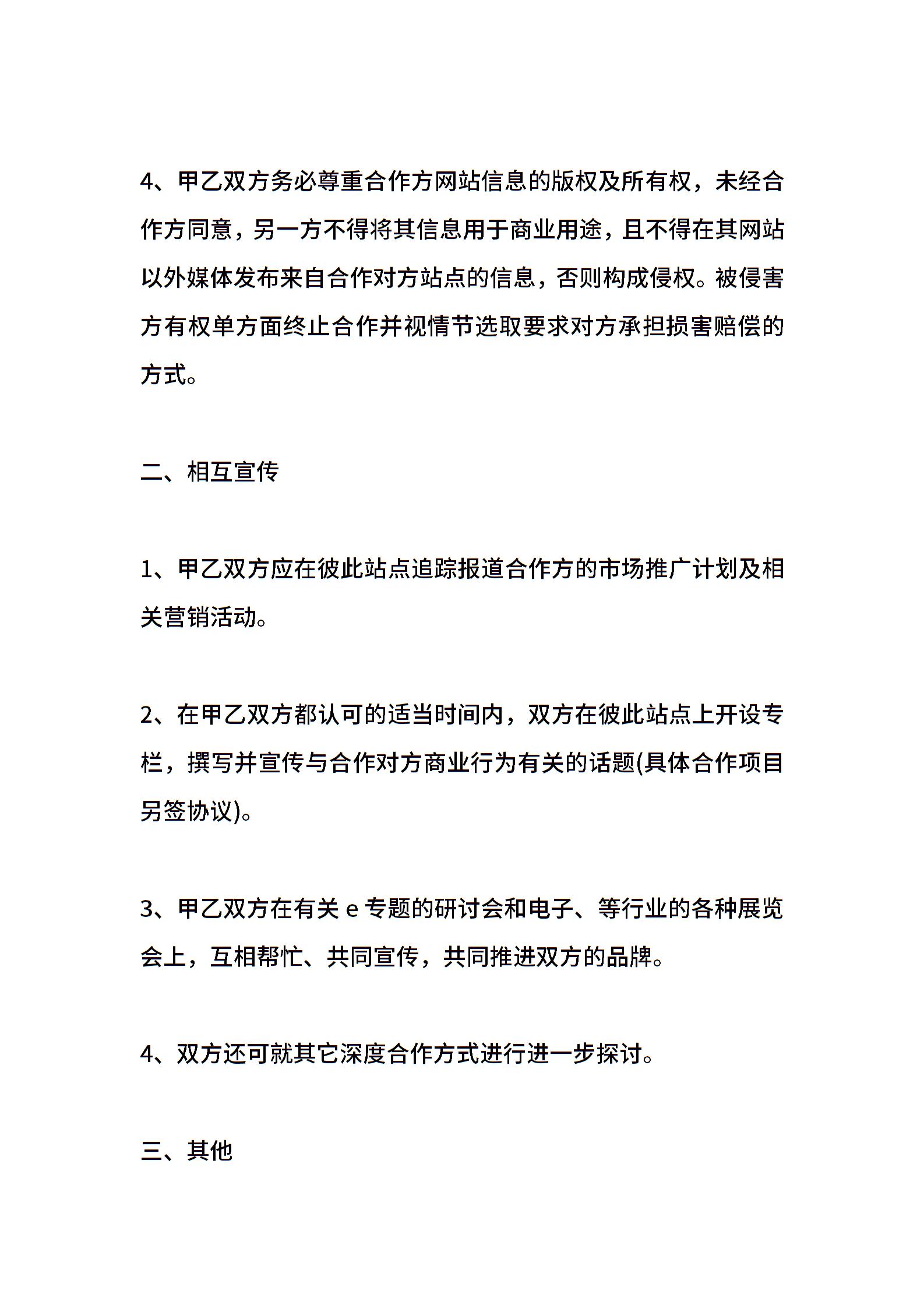 4、甲乙双方务必尊重合作方网站信息的版权及所有权，未经合作方同意，另一方不得将其信息用于商业用途，且不得在其网站以外媒体发布来自合作对方站点的信息，否则构成侵权。被侵害方有权单方面终止合作并视情节选取要求对方承担损害赔偿的方式。

二、相互宣传

1、甲乙双方应在彼此站点追踪报道合作方的市场推广计划及相关营销活动。

2、在甲乙双方都认可的适当时间内，双方在彼此站点上开设专栏，撰写并宣传与合作对方商业行为有关的话题(具体合作项目另签协议)。

3、甲乙双方在有关 e 专题的研讨会和电子、等行业的各种展览会上，互相帮忙、共同宣传，共同推进双方的品牌。

4、双方还可就其它深度合作方式进行进一步探讨。

三、其他